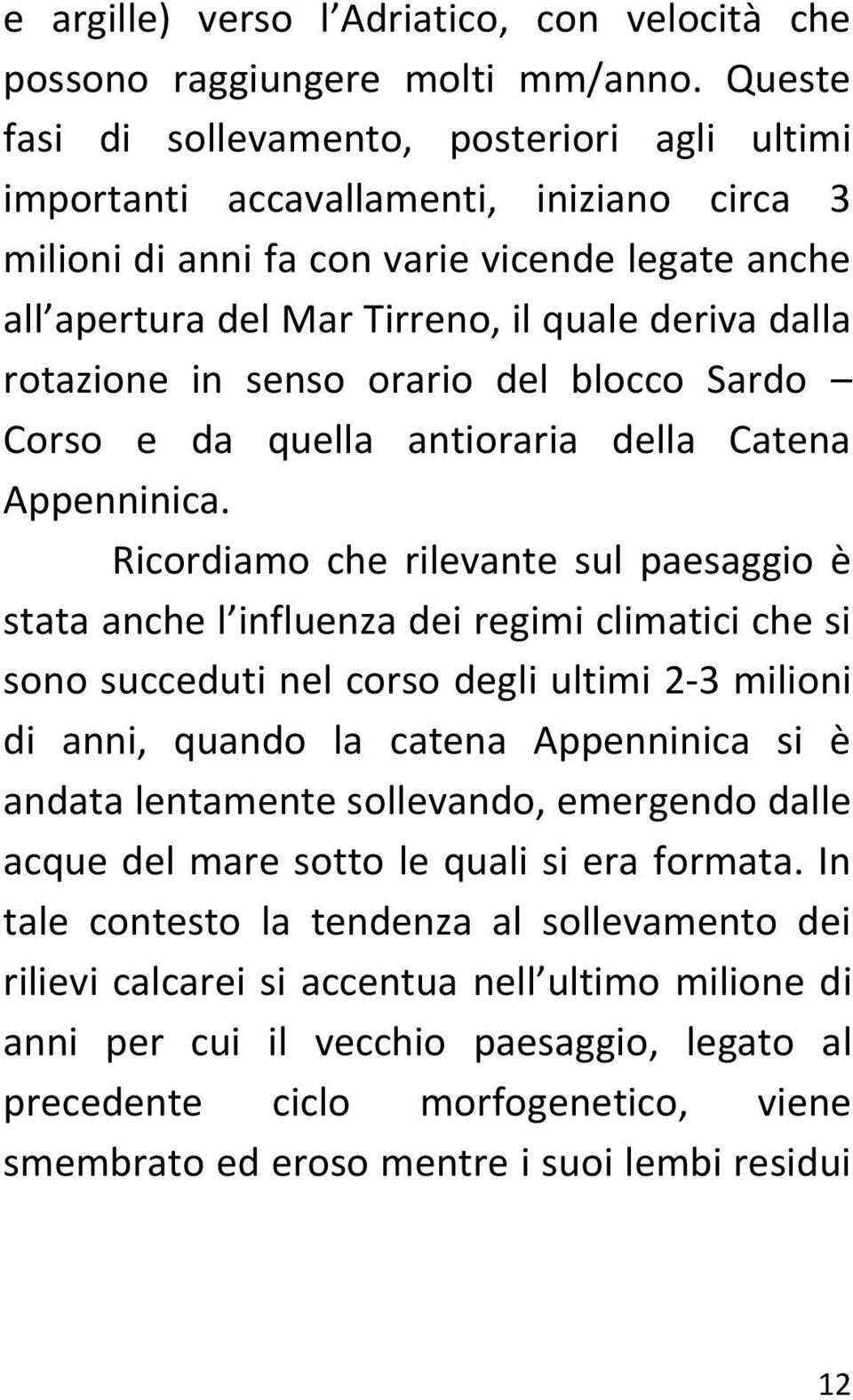 e argille) verso l Adriatico, con velocità che possono raggiungere molti mm/anno. Queste fasi di sollevamento, posteriori agli ultimi importanti accavallamenti, iniziano circa 3 milioni di anni fa con varie vicende legate anche all apertura del Mar Tirreno, il quale deriva dalla rotazione in senso orario del blocco Sardo – Corso e da quella antioraria della Catena Appenninica.

Ricordiamo che rilevante sul paesaggio è stata anche l influenza dei regimi climatici che si sono succeduti nel corso degli ultimi 2-3 milioni di anni, quando la catena Appenninica si è andata lentamente sollevando, emergendo dalle acque del mare sotto le quali si era formata. In tale contesto la tendenza al sollevamento dei rilievi calcarei si accentua nell ultimo milione di anni per cui il vecchio paesaggio, legato al precedente ciclo morfogenetico, viene smembrato ed eroso mentre i suoi lembi residui

12